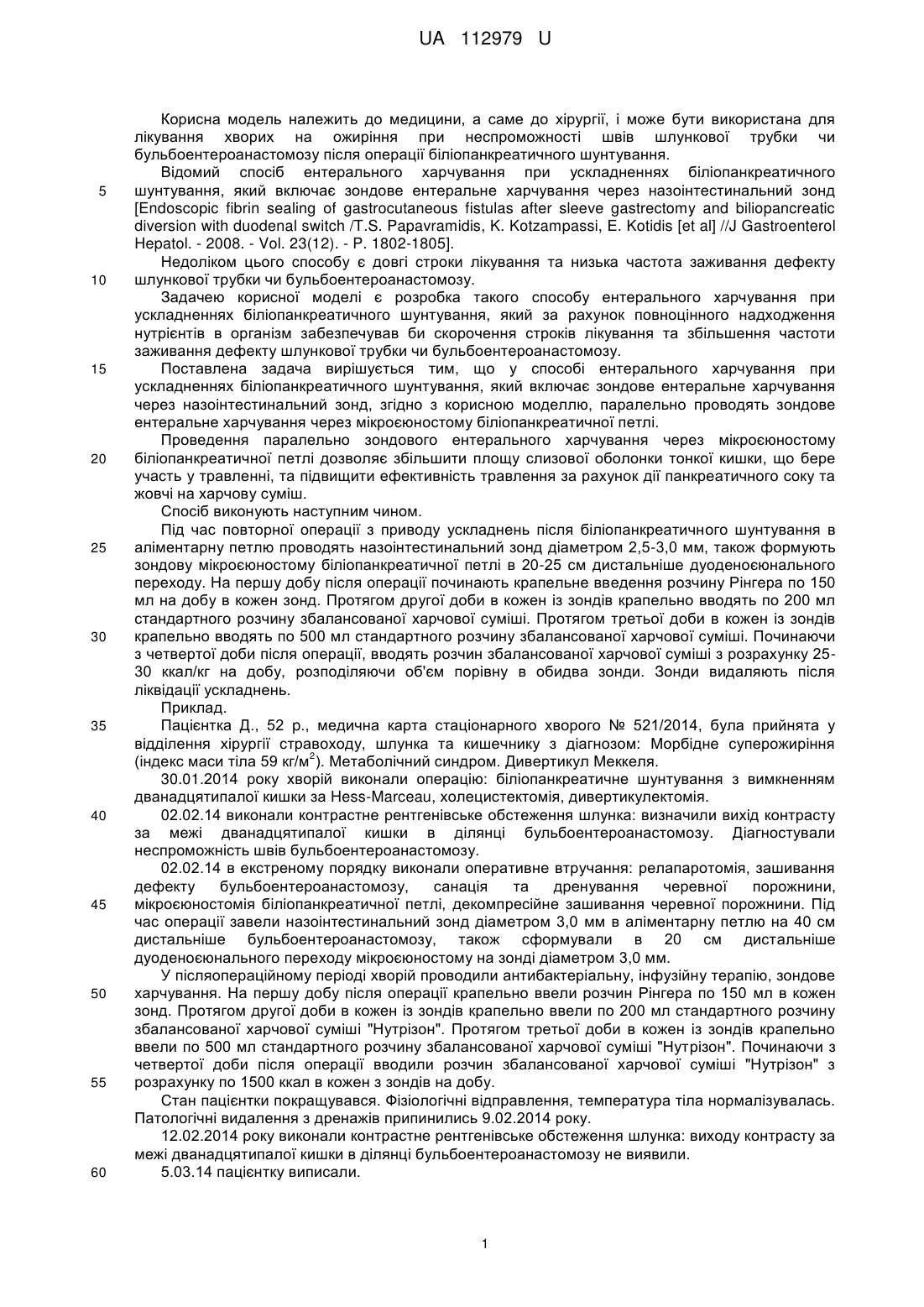 UA 112979 U

Корисна модель належить до медицини, а саме до хірургії, і може бути використана для лікування хворих на ожиріння при неспроможності швів шлункової трубки чи бульбоентероанастомозу після операції біліопанкреатичного шунтування.

Відомий спосіб ентерального харчування при ускладненнях біліопанкреатичного шунтування, який включає зондове ентеральне харчування через назоінтестинальний зонд [Endoscopic fibrin sealing of gastrocutaneous fistulas after sleeve gastrectomy and biliopancreatic diversion with duodenal switch /T.S. Papavramidis, K. Kotzampassi, E. Kotidis [et al] //J Gastroenterol Hepatol. - 2008. - Vol. 23(12). - P. 1802-1805].

Недоліком цього способу є довгі строки лікування та низька частота заживання дефекту шлункової трубки чи бульбоентероанастомозу.

Задачею корисної моделі є розробка такого способу ентерального харчування при ускладненнях біліопанкреатичного шунтування, який за рахунок повноцінного надходження нутрієнтів в організм забезпечував би скорочення строків лікування та збільшення частоти заживання дефекту шлункової трубки чи бульбоентероанастомозу.

Поставлена задача вирішується тим, що у способі ентерального харчування при ускладненнях біліопанкреатичного шунтування, який включає зондове ентеральне харчування через назоінтестинальний зонд, згідно з корисною моделлю, паралельно проводять зондове ентеральне харчування через мікроєюностому біліопанкреатичної петлі.

Проведення паралельно зондового ентерального харчування через мікроєюностому біліопанкреатичної петлі дозволяє збільшити площу слизової оболонки тонкої кишки, що бере участь у травленні, та підвищити ефективність травлення за рахунок дії панкреатичного соку та жовчі на харчову суміш.

Спосіб виконують наступним чином.

Під час повторної операції з приводу ускладнень після біліопанкреатичного шунтування в аліментарну петлю проводять назоінтестинальний зонд діаметром 2,5-3,0 мм, також формують зондову мікроєюностому біліопанкреатичної петлі в 20-25 см дистальніше дуоденоєюнального переходу. На першу добу після операції починають крапельне введення розчину Рінгера по 150 мл на добу в кожен зонд. Протягом другої доби в кожен із зондів крапельно вводять по 200 мл стандартного розчину збалансованої харчової суміші. Протягом третьої доби в кожен із зондів крапельно вводять по 500 мл стандартного розчину збалансованої харчової суміші. Починаючи з четвертої доби після операції, вводять розчин збалансованої харчової суміші з розрахунку 25-30 ккал/кг на добу, розподіляючи об'єм порівну в обидва зонди. Зонди видаляють після ліквідації ускладнень.

Приклад.

Пацієнтка Д., 52 р., медична карта стаціонарного хворого № 521/2014, була прийнята у відділення хірургії стравоходу, шлунка та кишечнику з діагнозом: Морбідне суперожиріння (індекс маси тіла 59 кг/м$^2$). Метаболічний синдром. Дивертикул Меккеля.

30.01.2014 року хворій виконали операцію: біліопанкреатичне шунтування з вимкненням дванадцятипалої кишки за Hess-Marceau, холецистектомія, дивертикулектомія.

02.02.14 виконали контрастне рентгенівське обстеження шлунка: визначили вихід контрасту за межі дванадцятипалої кишки в ділянці бульбоентероанастомозу. Діагностували неспроможність швів бульбоентероанастомозу.

02.02.14 в екстреному порядку виконали оперативне втручання: релапаротомія, зашивання дефекту бульбоентероанастомозу, санація та дренування черевної порожнини, мікроєюностомія біліопанкреатичної петлі, декомпресійне зашивання черевної порожнини. Під час операції завели назоінтестинальний зонд діаметром 3,0 мм в аліментарну петлю на 40 см дистальніше бульбоентероанастомозу, також сформували в 20 см дистальніше дуоденоєюнального переходу мікроєюностому на зонді діаметром 3,0 мм.

У післяопераційному періоді хворій проводили антибактеріальну, інфузійну терапію, зондове харчування. На першу добу після операції крапельно ввели розчин Рінгера по 150 мл в кожен зонд. Протягом другої доби в кожен із зондів крапельно ввели по 200 мл стандартного розчину збалансованої харчової суміші "Нутрізон". Протягом третьої доби в кожен із зондів крапельно ввели по 500 мл стандартного розчину збалансованої харчової суміші "Нутрізон". Починаючи з четвертої доби після операції вводили розчин збалансованої харчової суміші "Нутрізон" з розрахунку по 1500 ккал в кожен з зондів на добу.

Стан пацієнтки покращувався. Фізіологічні відправлення, температура тіла нормалізувалась. Патологічні видалення з дренажів припинились 9.02.2014 року.

12.02.2014 року виконали контрастне рентгенівське обстеження шлунка: виходу контрасту за межі дванадцятипалої кишки в ділянці бульбоентероанастомозу не виявили.

5.03.14 пацієнтку виписали.

5
10
15
20
25
30
35
40
45
50
55
60

1